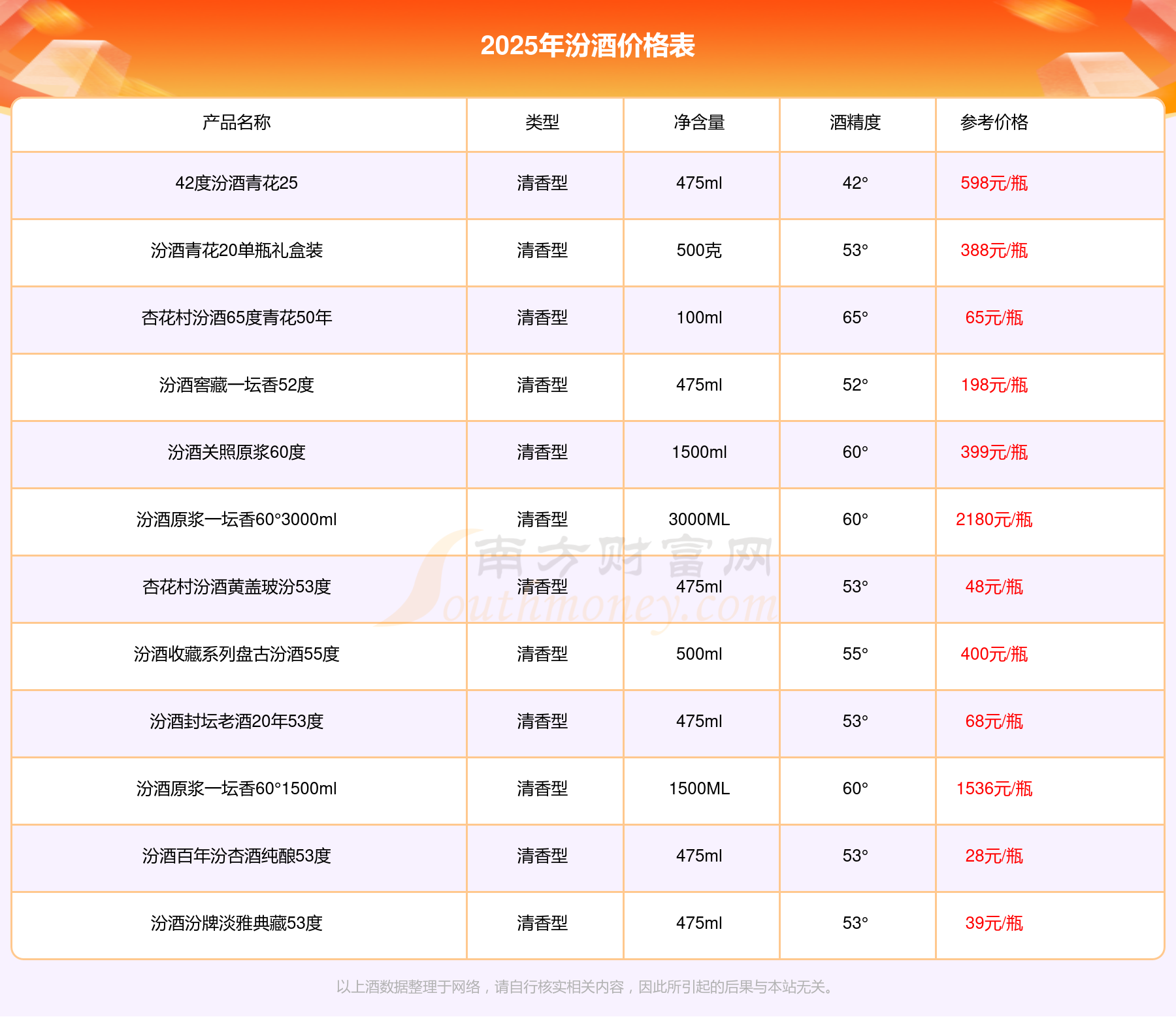 2025年汾酒价格表

| 产品名称 | 类型 | 净含量 | 酒精度 | 参考价格 |
|---|---|---|---|---|
| 42度汾酒青花25 | 清香型 | 475ml | 42° | 598元/瓶 |
| 汾酒青花20单瓶礼盒装 | 清香型 | 500克 | 53° | 388元/瓶 |
| 杏花村汾酒65度青花50年 | 清香型 | 100ml | 65° | 65元/瓶 |
| 汾酒窖藏一坛香52度 | 清香型 | 475ml | 52° | 198元/瓶 |
| 汾酒关照原浆60度 | 清香型 | 1500ml | 60° | 399元/瓶 |
| 汾酒原浆一坛香60°3000ml | 清香型 | 3000ML | 60° | 2180元/瓶 |
| 杏花村汾酒黄盖玻汾53度 | 清香型 | 475ml | 53° | 48元/瓶 |
| 汾酒收藏系列盘古汾酒55度 | 清香型 | 500ml | 55° | 400元/瓶 |
| 汾酒封坛老酒20年53度 | 清香型 | 475ml | 53° | 68元/瓶 |
| 汾酒原浆一坛香60°1500ml | 清香型 | 1500ML | 60° | 1536元/瓶 |
| 汾酒百年汾杏酒纯酿53度 | 清香型 | 475ml | 53° | 28元/瓶 |
| 汾酒汾牌淡雅典藏53度 | 清香型 | 475ml | 53° | 39元/瓶 |

南方财富网 Southmoney.com

以上酒数据整理于网络，请自行核实相关内容，因此所引起的后果与本站无关。